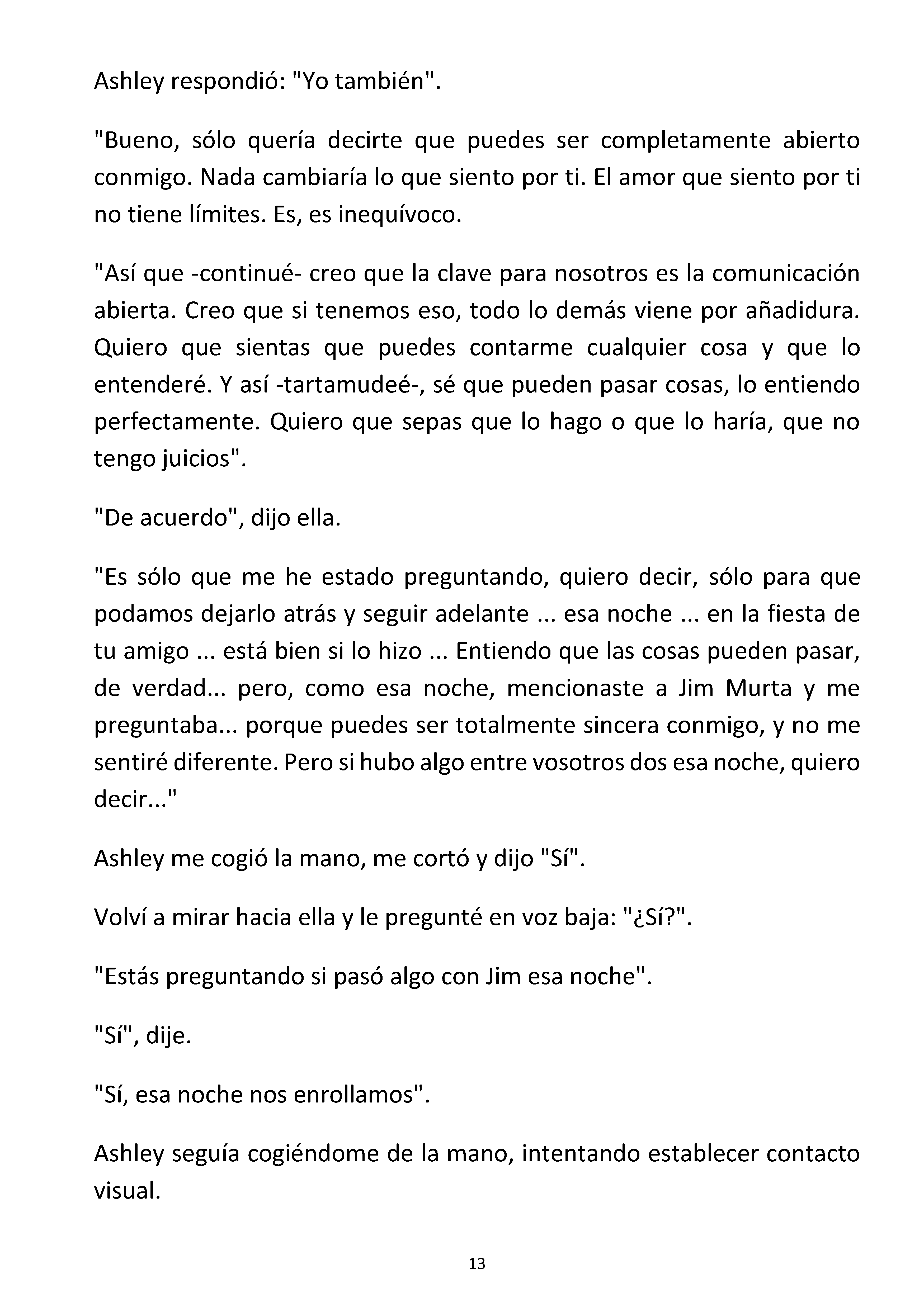 Ashley respondió: "Yo también".

"Bueno, sólo quería decirte que puedes ser completamente abierto conmigo. Nada cambiaría lo que siento por ti. El amor que siento por ti no tiene límites. Es, es inequívoco.

"Así que -continué- creo que la clave para nosotros es la comunicación abierta. Creo que si tenemos eso, todo lo demás viene por añadidura. Quiero que sientas que puedes contarme cualquier cosa y que lo entenderé. Y así -tartamudeé-, sé que pueden pasar cosas, lo entiendo perfectamente. Quiero que sepas que lo hago o que lo haría, que no tengo juicios".

"De acuerdo", dijo ella.

"Es sólo que me he estado preguntando, quiero decir, sólo para que podamos dejarlo atrás y seguir adelante ... esa noche ... en la fiesta de tu amigo ... está bien si lo hizo ... Entiendo que las cosas pueden pasar, de verdad... pero, como esa noche, mencionaste a Jim Murta y me preguntaba... porque puedes ser totalmente sincera conmigo, y no me sentiré diferente. Pero si hubo algo entre vosotros dos esa noche, quiero decir..."

Ashley me cogió la mano, me cortó y dijo "Sí".

Volví a mirar hacia ella y le pregunté en voz baja: "¿Sí?".

"Estás preguntando si pasó algo con Jim esa noche".

"Sí", dije.

"Sí, esa noche nos enrollamos".

Ashley seguía cogiéndome de la mano, intentando establecer contacto visual.

13